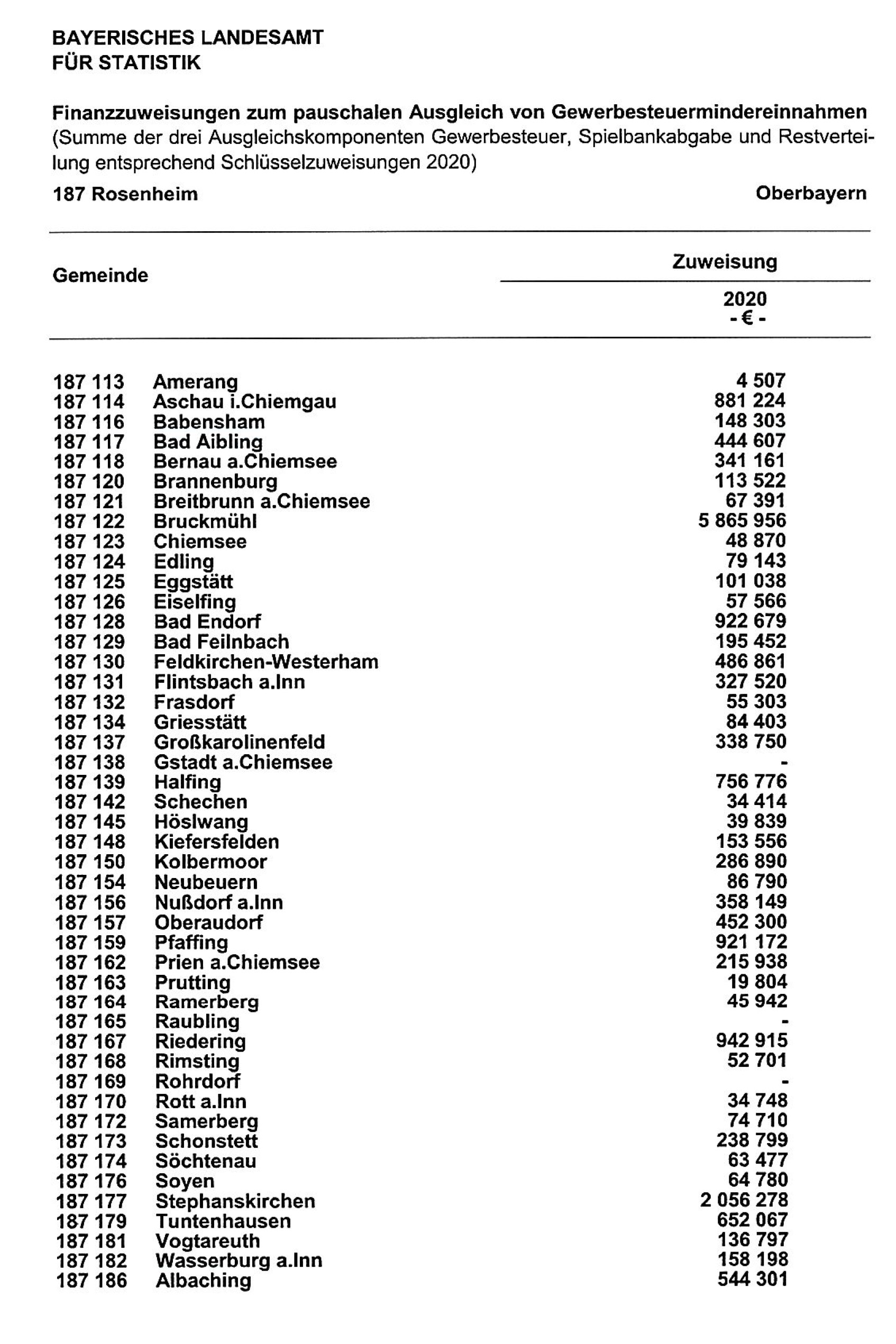 BAYERISCHES LANDESAMT
FÜR STATISTIK

Finanzzuweisungen zum pauschalen Ausgleich von Gewerbesteuermindereinnahmen
(Summe der drei Ausgleichskomponenten Gewerbesteuer, Spielbankabgabe und Restverteilung entsprechend Schlüsselzuweisungen 2020)

187 Rosenheim

Oberbayern

| Gemeinde | | Zuweisung 2020 - € - |
|---|---|---|
| 187 113 | Amerang | 4 507 |
| 187 114 | Aschau i.Chiemgau | 881 224 |
| 187 116 | Babensham | 148 303 |
| 187 117 | Bad Aibling | 444 607 |
| 187 118 | Bernau a.Chiemsee | 341 161 |
| 187 120 | Brannenburg | 113 522 |
| 187 121 | Breitbrunn a.Chiemsee | 67 391 |
| 187 122 | Bruckmühl | 5 865 956 |
| 187 123 | Chiemsee | 48 870 |
| 187 124 | Edling | 79 143 |
| 187 125 | Eggstätt | 101 038 |
| 187 126 | Eiselfing | 57 566 |
| 187 128 | Bad Endorf | 922 679 |
| 187 129 | Bad Feilnbach | 195 452 |
| 187 130 | Feldkirchen-Westerham | 486 861 |
| 187 131 | Flintsbach a.Inn | 327 520 |
| 187 132 | Frasdorf | 55 303 |
| 187 134 | Griesstätt | 84 403 |
| 187 137 | Großkarolinenfeld | 338 750 |
| 187 138 | Gstadt a.Chiemsee | - |
| 187 139 | Halfing | 756 776 |
| 187 142 | Schechen | 34 414 |
| 187 145 | Höslwang | 39 839 |
| 187 148 | Kiefersfelden | 153 556 |
| 187 150 | Kolbermoor | 286 890 |
| 187 154 | Neubeuern | 86 790 |
| 187 156 | Nußdorf a.Inn | 358 149 |
| 187 157 | Oberaudorf | 452 300 |
| 187 159 | Pfaffing | 921 172 |
| 187 162 | Prien a.Chiemsee | 215 938 |
| 187 163 | Prutting | 19 804 |
| 187 164 | Ramerberg | 45 942 |
| 187 165 | Raubling | - |
| 187 167 | Riedering | 942 915 |
| 187 168 | Rimsting | 52 701 |
| 187 169 | Rohrdorf | - |
| 187 170 | Rott a.Inn | 34 748 |
| 187 172 | Samerberg | 74 710 |
| 187 173 | Schonstett | 238 799 |
| 187 174 | Söchtenau | 63 477 |
| 187 176 | Soyen | 64 780 |
| 187 177 | Stephanskirchen | 2 056 278 |
| 187 179 | Tuntenhausen | 652 067 |
| 187 181 | Vogtareuth | 136 797 |
| 187 182 | Wasserburg a.Inn | 158 198 |
| 187 186 | Albaching | 544 301 |